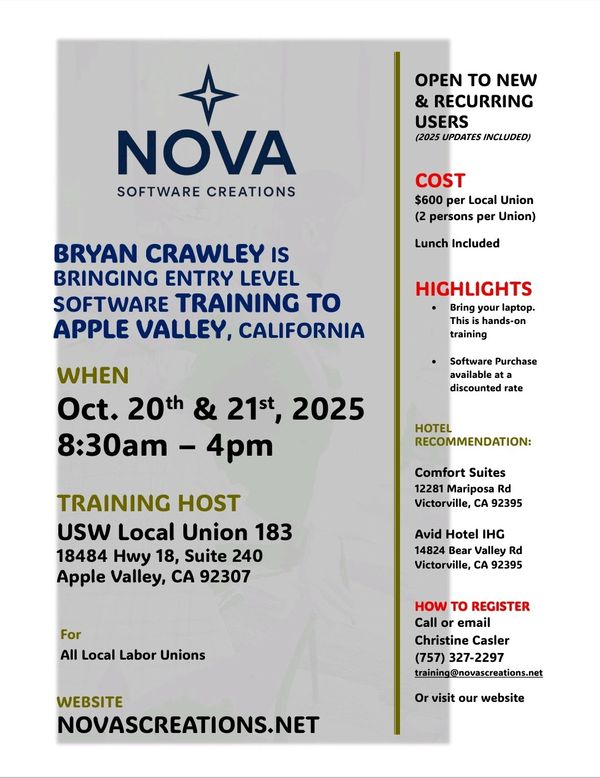 NOVA
SOFTWARE CREATIONS

BRYAN CRAWLEY IS BRINGING ENTRY LEVEL SOFTWARE TRAINING TO APPLE VALLEY, CALIFORNIA

WHEN
Oct. 20$^{th}$ & 21$^{st}$, 2025
8:30am – 4pm

TRAINING HOST
USW Local Union 183
18484 Hwy 18, Suite 240
Apple Valley, CA 92307

For
All Local Labor Unions

WEBSITE
NOVASCREATIONS.NET

OPEN TO NEW & RECURRING USERS
(2025 UPDATES INCLUDED)

COST
$600 per Local Union
(2 persons per Union)

Lunch Included

HIGHLIGHTS
• Bring your laptop. This is hands-on training
• Software Purchase available at a discounted rate

HOTEL RECOMMENDATION:

Comfort Suites
12281 Mariposa Rd
Victorville, CA 92395

Avid Hotel IHG
14824 Bear Valley Rd
Victorville, CA 92395

HOW TO REGISTER
Call or email
Christine Casler
(757) 327-2297
training@novascreations.net

Or visit our website